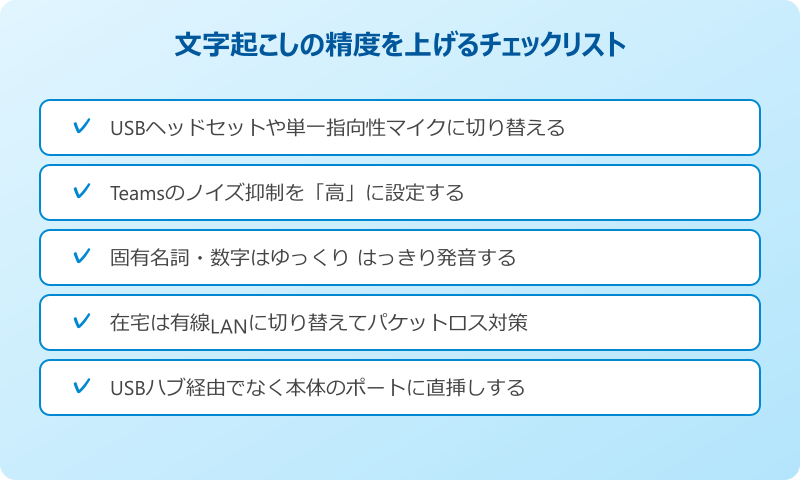 文字起こしの精度を上げるチェックリスト

✓ USBヘッドセットや単一指向性マイクに切り替える

✓ Teamsのノイズ抑制を「高」に設定する

✓ 固有名詞・数字はゆっくり はっきり発音する

✓ 在宅は有線LANに切り替えてパケットロス対策

✓ USBハブ経由でなく本体のポートに直挿しする